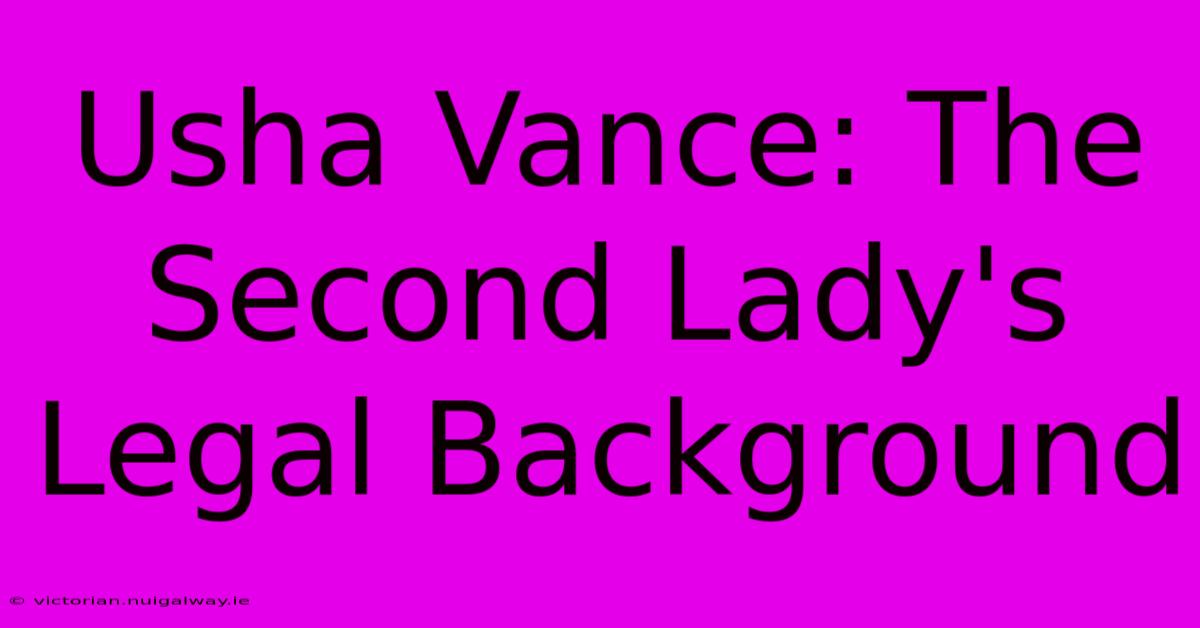 Usha Vance: The Second Lady's Legal Background

© victorian.nuigalway.ie